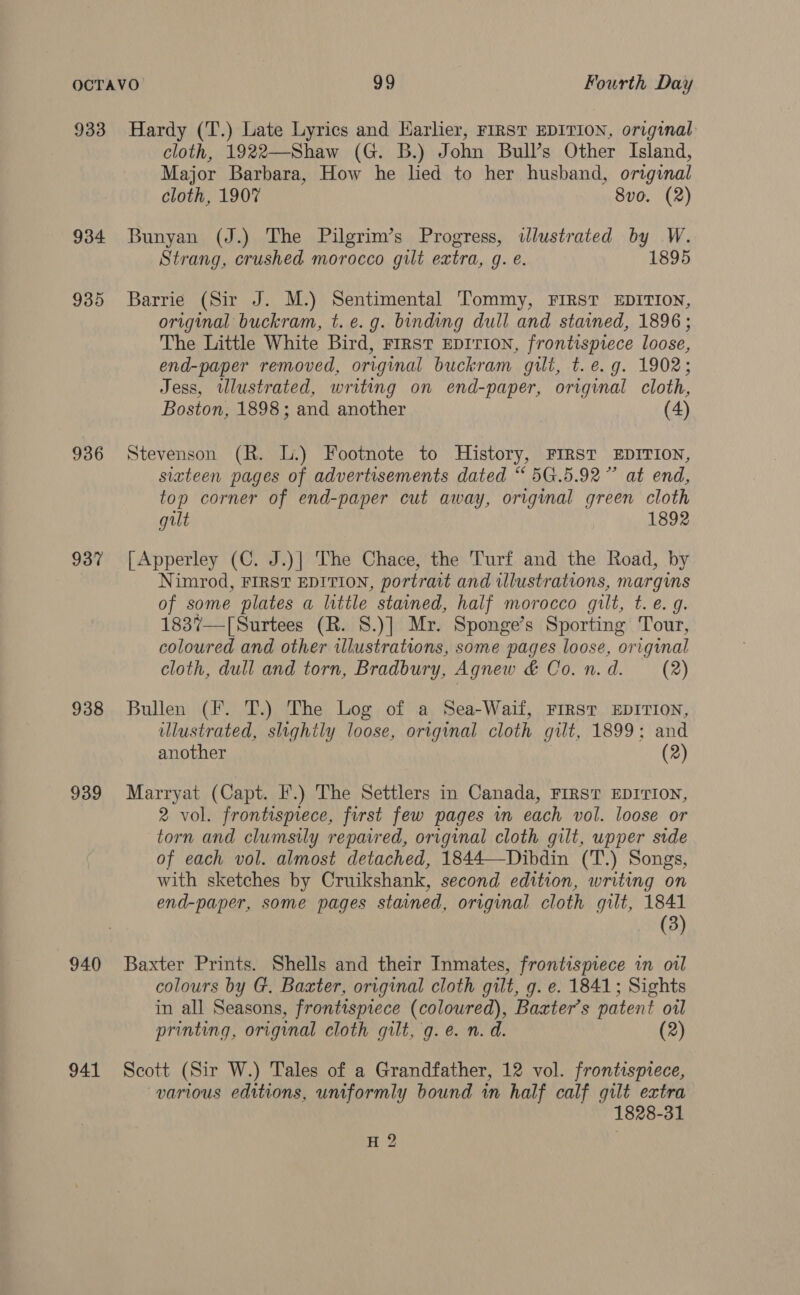 OCTAVO 99 Fourth Day

933 Hardy (T.) Late Lyrics and Earlier, FIRST EDITION, original cloth, 1922—Shaw (G. B.) John Bull's Other Island, Major Barbara, How he lied to her husband, original cloth, 1907 8vo. (2)

934 Bunyan (J.) The Pilgrim's Progress, illustrated by W. Strang, crushed morocco gilt extra, g. e. 1895

935 Barrie (Sir J. M.) Sentimental Tommy, FIRST EDITION, original buckram, t. e. g. binding dull and stained, 1896; The Little White Bird, FIRST EDITION, frontispiece loose, end-paper removed, original buckram gilt, t. e. g. 1902; Jess, illustrated, writing on end-paper, original cloth, Boston, 1898; and another (4)

936 Stevenson (R. L.) Footnote to History, FIRST EDITION, sixteen pages of advertisements dated "5G.5.92" at end, top corner of end-paper cut away, original green cloth gilt 1892

937 [Apperley (C. J.)] The Chace, the Turf and the Road, by Nimrod, FIRST EDITION, portrait and illustrations, margins of some plates a little stained, half morocco gilt, t. e. g. 1837—[Surtees (R. S.)] Mr. Sponge's Sporting Tour, coloured and other illustrations, some pages loose, original cloth, dull and torn, Bradbury, Agnew & Co. n. d. (2)

938 Bullen (F. T.) The Log of a Sea-Waif, FIRST EDITION, illustrated, slightly loose, original cloth gilt, 1899; and another (2)

939 Marryat (Capt. F.) The Settlers in Canada, FIRST EDITION, 2 vol. frontispiece, first few pages in each vol. loose or torn and clumsily repaired, original cloth gilt, upper side of each vol. almost detached, 1844—Dibdin (T.) Songs, with sketches by Cruikshank, second edition, writing on end-paper, some pages stained, original cloth gilt, 1841 (3)

940 Baxter Prints. Shells and their Inmates, frontispiece in oil colours by G. Baxter, original cloth gilt, g. e. 1841; Sights in all Seasons, frontispiece (coloured), Baxter's patent oil printing, original cloth gilt, g. e. n. d. (2)

941 Scott (Sir W.) Tales of a Grandfather, 12 vol. frontispiece, various editions, uniformly bound in half calf gilt extra 1828-31

H 2